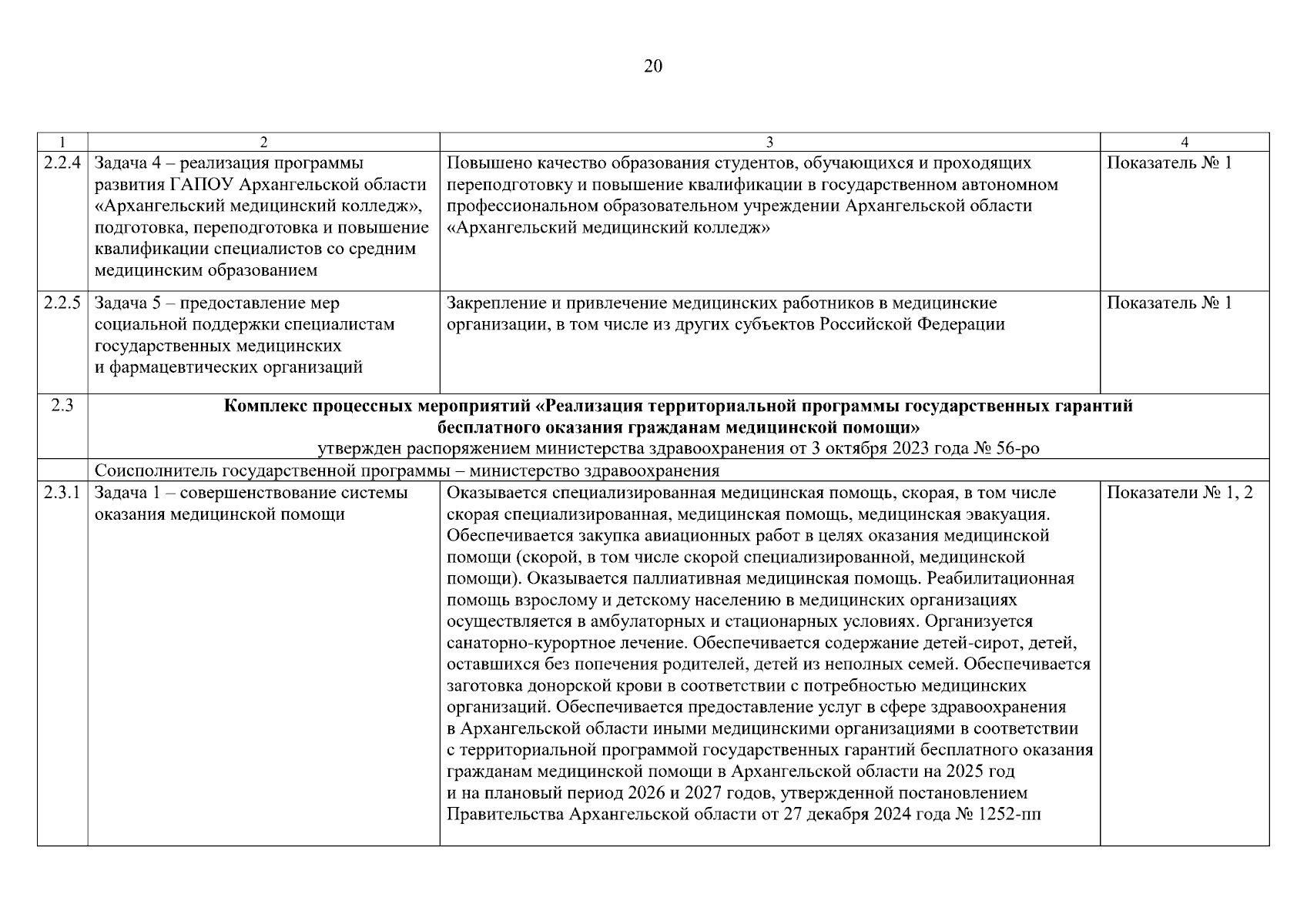 20

| 1 | 2 | 3 | 4 |
|---|---|---|---|
| 2.2.4 | Задача 4 – реализация программы развития ГАПОУ Архангельской области «Архангельский медицинский колледж», подготовка, переподготовка и повышение квалификации специалистов со средним медицинским образованием | Повышено качество образования студентов, обучающихся и проходящих переподготовку и повышение квалификации в государственном автономном профессиональном образовательном учреждении Архангельской области «Архангельский медицинский колледж» | Показатель № 1 |
| 2.2.5 | Задача 5 – предоставление мер социальной поддержки специалистам государственных медицинских и фармацевтических организаций | Закрепление и привлечение медицинских работников в медицинские организации, в том числе из других субъектов Российской Федерации | Показатель № 1 |
| 2.3 | **Комплекс процессных мероприятий «Реализация территориальной программы государственных гарантий бесплатного оказания гражданам медицинской помощи»** утвержден распоряжением министерства здравоохранения от 3 октября 2023 года № 56-ро | | |
| | Соисполнитель государственной программы – министерство здравоохранения | | |
| 2.3.1 | Задача 1 – совершенствование системы оказания медицинской помощи | Оказывается специализированная медицинская помощь, скорая, в том числе скорая специализированная, медицинская помощь, медицинская эвакуация. Обеспечивается закупка авиационных работ в целях оказания медицинской помощи (скорой, в том числе скорой специализированной, медицинской помощи). Оказывается паллиативная медицинская помощь. Реабилитационная помощь взрослому и детскому населению в медицинских организациях осуществляется в амбулаторных и стационарных условиях. Организуется санаторно-курортное лечение. Обеспечивается содержание детей-сирот, детей, оставшихся без попечения родителей, детей из неполных семей. Обеспечивается заготовка донорской крови в соответствии с потребностью медицинских организаций. Обеспечивается предоставление услуг в сфере здравоохранения в Архангельской области иными медицинскими организациями в соответствии с территориальной программой государственных гарантий бесплатного оказания гражданам медицинской помощи в Архангельской области на 2025 год и на плановый период 2026 и 2027 годов, утвержденной постановлением Правительства Архангельской области от 27 декабря 2024 года № 1252-пп | Показатели № 1, 2 |